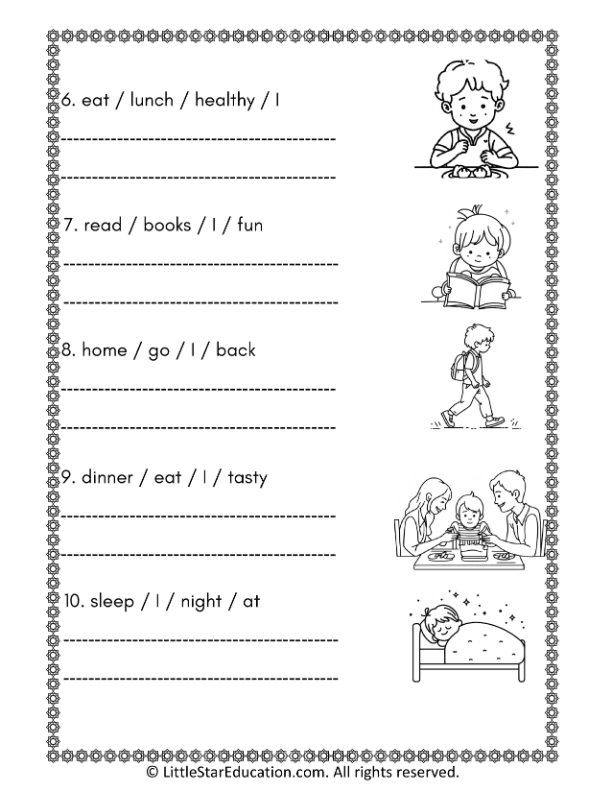 6. eat / lunch / healthy / I

7. read / books / I / fun

8. home / go / I / back

9. dinner / eat / I / tasty

10. sleep / I / night / at

© LittleStarEducation.com. All rights reserved.